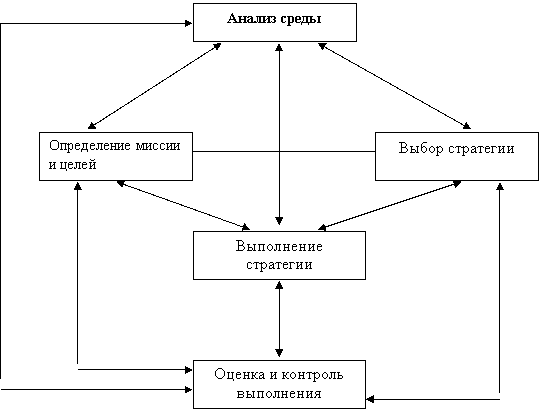 Анализ среды

Определение миссии и целей

Выбор стратегии

Выполнение стратегии

Оценка и контроль выполнения